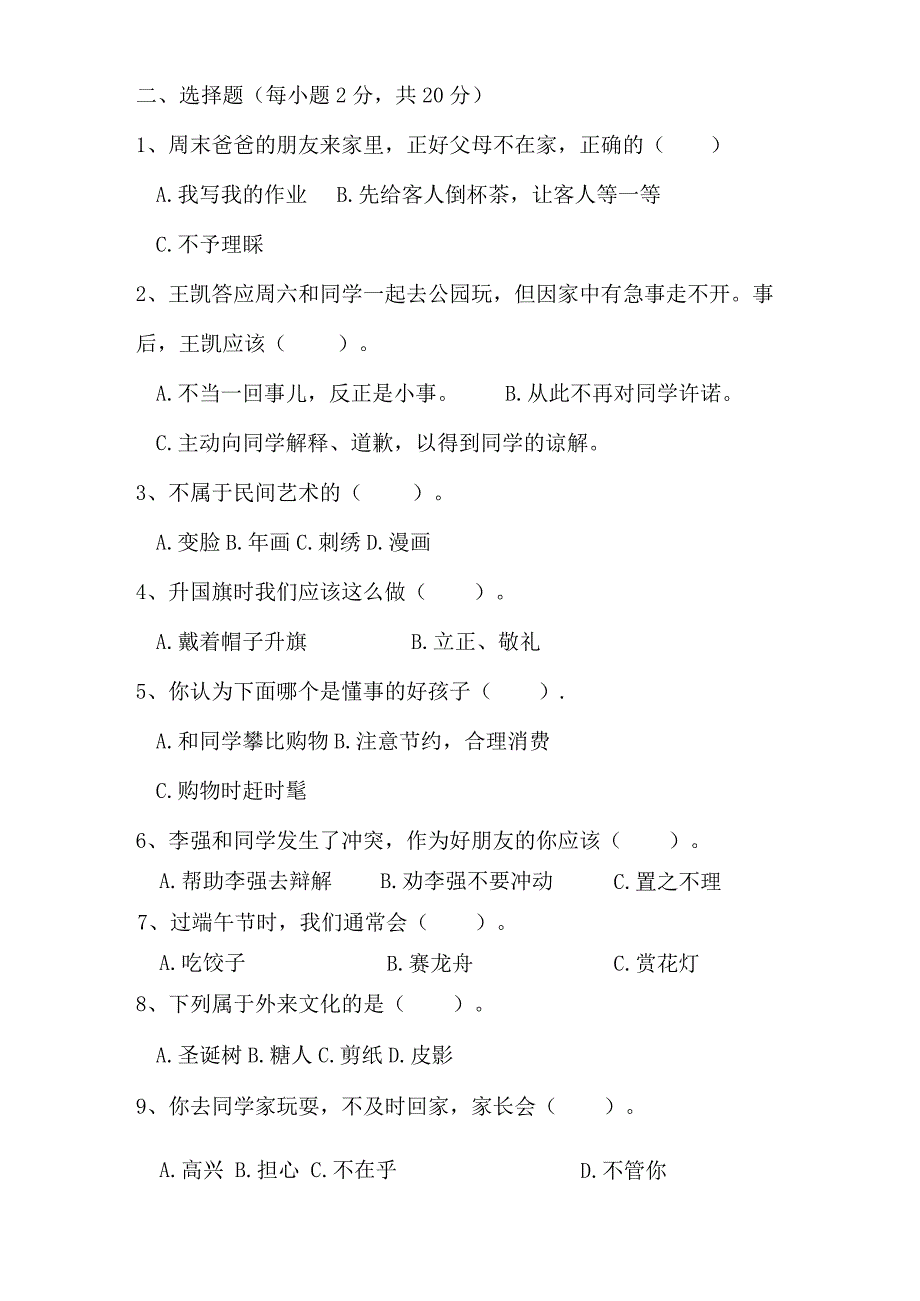 二、选择题（每小题 2 分，共 20 分）

1、周末爸爸的朋友来家里，正好父母不在家，正确的（　　）

A.我写我的作业　B.先给客人倒杯茶，让客人等一等

C.不予理睬

2、王凯答应周六和同学一起去公园玩，但因家中有急事走不开。事后，王凯应该（　　）。

A.不当一回事儿，反正是小事。　　B.从此不再对同学许诺。

C.主动向同学解释、道歉，以得到同学的谅解。

3、不属于民间艺术的（　　）。

A.变脸 B.年画 C.刺绣 D.漫画

4、升国旗时我们应该这么做（　　）。

A.戴着帽子升旗　　　　B.立正、敬礼

5、你认为下面哪个是懂事的好孩子（　　）.

A.和同学攀比购物 B.注意节约，合理消费

C.购物时赶时髦

6、李强和同学发生了冲突，作为好朋友的你应该（　　）。

A.帮助李强去辩解　　B.劝李强不要冲动　　C.置之不理

7、过端午节时，我们通常会（　　）。

A.吃饺子　　　　B.赛龙舟　　　　C.赏花灯

8、下列属于外来文化的是（　　）。

A.圣诞树 B.糖人 C.剪纸 D.皮影

9、你去同学家玩耍，不及时回家，家长会（　　）。

A.高兴 B.担心 C.不在乎　　　　　D.不管你